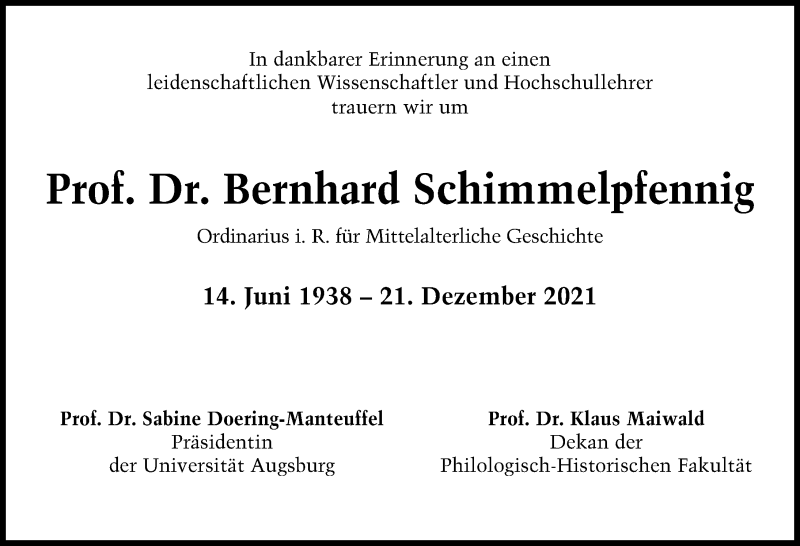 In dankbarer Erinnerung an einen
leidenschaftlichen Wissenschaftler und Hochschullehrer
trauern wir um

Prof. Dr. Bernhard Schimmelpfennig

Ordinarius i. R. für Mittelalterliche Geschichte

14. Juni 1938 – 21. Dezember 2021

Prof. Dr. Sabine Doering-Manteuffel
Präsidentin
der Universität Augsburg

Prof. Dr. Klaus Maiwald
Dekan der
Philologisch-Historischen Fakultät